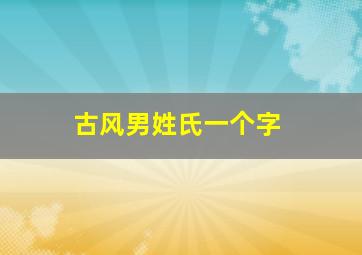 古风男姓氏一个字